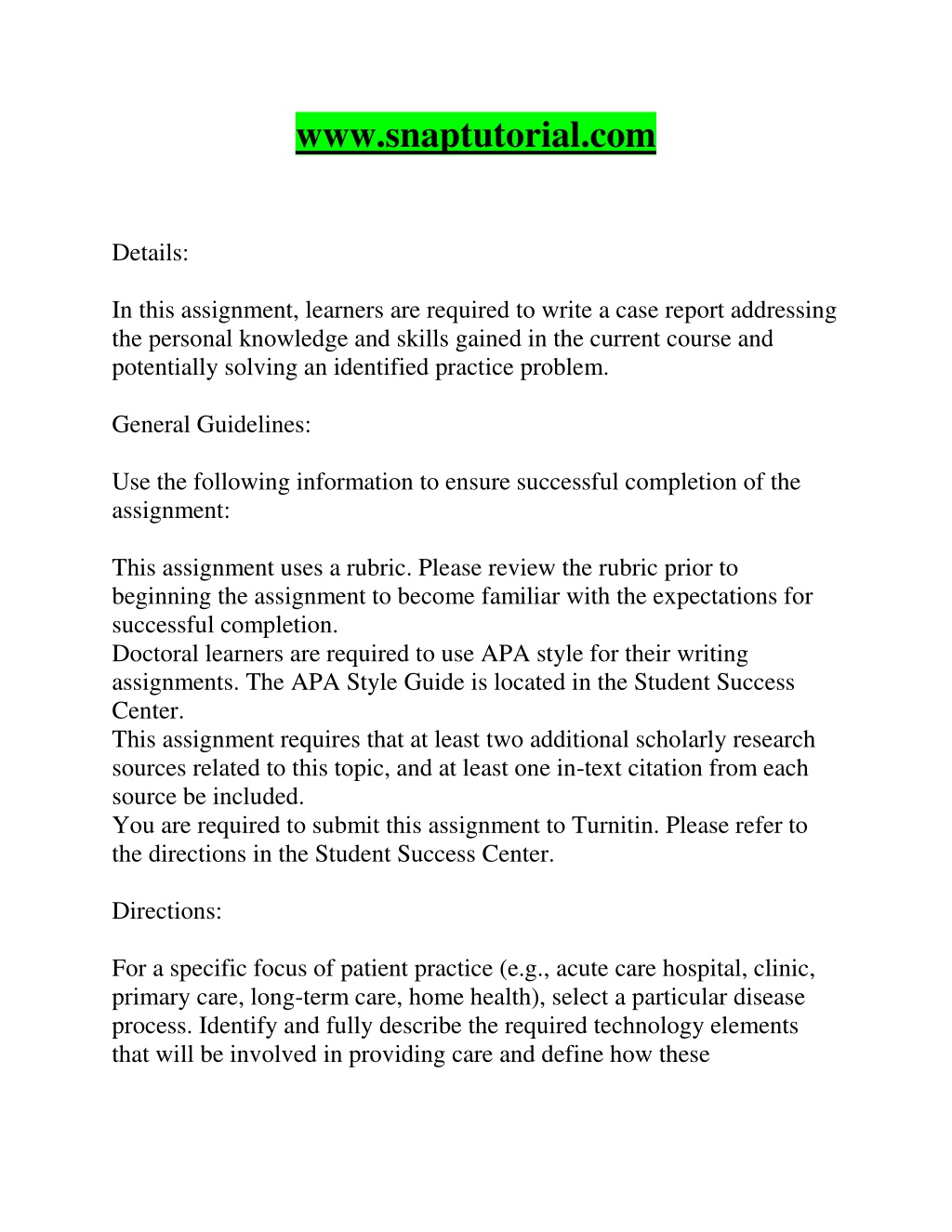 www.snaptutorial.com

Details:

In this assignment, learners are required to write a case report addressing the personal knowledge and skills gained in the current course and potentially solving an identified practice problem.

General Guidelines:

Use the following information to ensure successful completion of the assignment:

This assignment uses a rubric. Please review the rubric prior to beginning the assignment to become familiar with the expectations for successful completion.
Doctoral learners are required to use APA style for their writing assignments. The APA Style Guide is located in the Student Success Center.
This assignment requires that at least two additional scholarly research sources related to this topic, and at least one in-text citation from each source be included.
You are required to submit this assignment to Turnitin. Please refer to the directions in the Student Success Center.

Directions:

For a specific focus of patient practice (e.g., acute care hospital, clinic, primary care, long-term care, home health), select a particular disease process. Identify and fully describe the required technology elements that will be involved in providing care and define how these